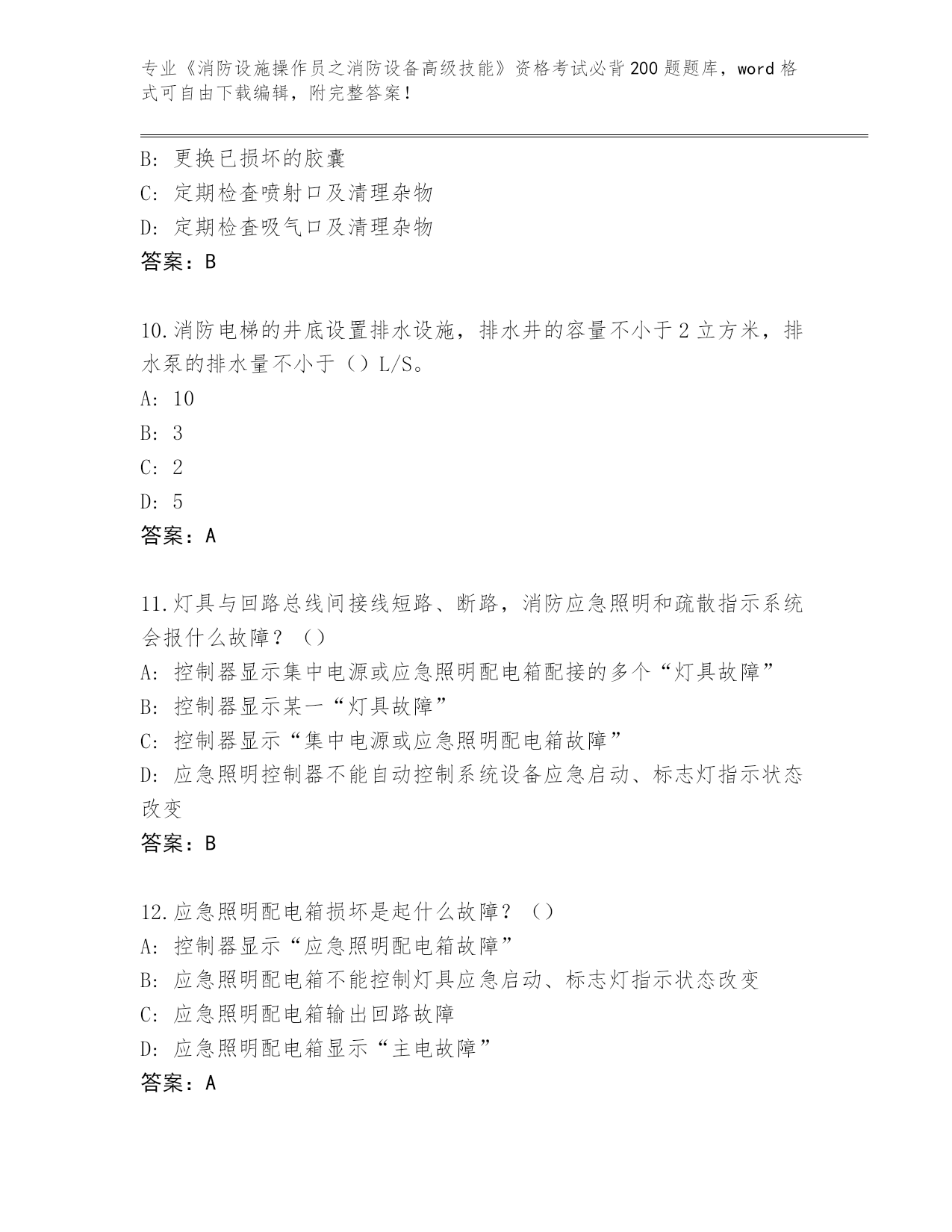 专业《消防设施操作员之消防设备高级技能》资格考试必背200题题库，word格式可自由下载编辑，附完整答案！

B: 更换已损坏的胶囊
C: 定期检查喷射口及清理杂物
D: 定期检查吸气口及清理杂物
答案：B

10.消防电梯的井底设置排水设施，排水井的容量不小于2立方米，排水泵的排水量不小于（）L/S。
A: 10
B: 3
C: 2
D: 5
答案：A

11.灯具与回路总线间接线短路、断路，消防应急照明和疏散指示系统会报什么故障？（）
A: 控制器显示集中电源或应急照明配电箱配接的多个“灯具故障”
B: 控制器显示某一“灯具故障”
C: 控制器显示“集中电源或应急照明配电箱故障”
D: 应急照明控制器不能自动控制系统设备应急启动、标志灯指示状态改变
答案：B

12.应急照明配电箱损坏是起什么故障？（）
A: 控制器显示“应急照明配电箱故障”
B: 应急照明配电箱不能控制灯具应急启动、标志灯指示状态改变
C: 应急照明配电箱输出回路故障
D: 应急照明配电箱显示“主电故障”
答案：A